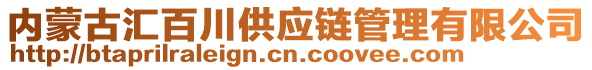 内蒙古汇百川供应链管理有限公司
http://btaprilraleign.cn.coovee.com